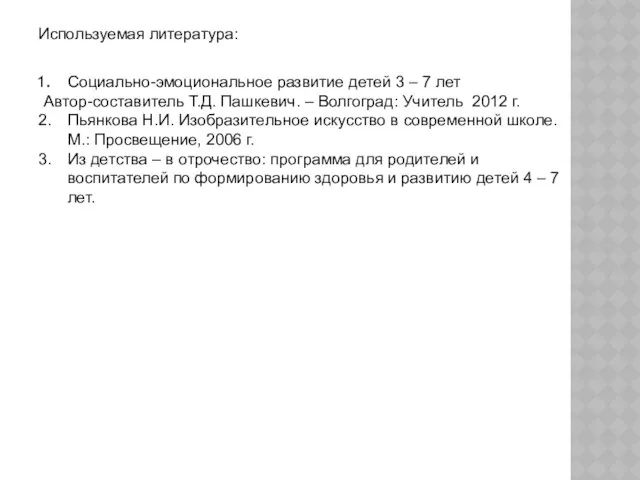 Используемая литература:

1. Социально-эмоциональное развитие детей 3 – 7 лет
Автор-составитель Т.Д. Пашкевич. – Волгоград: Учитель 2012 г.
2. Пьянкова Н.И. Изобразительное искусство в современной школе. М.: Просвещение, 2006 г.
3. Из детства – в отрочество: программа для родителей и воспитателей по формированию здоровья и развитию детей 4 – 7 лет.